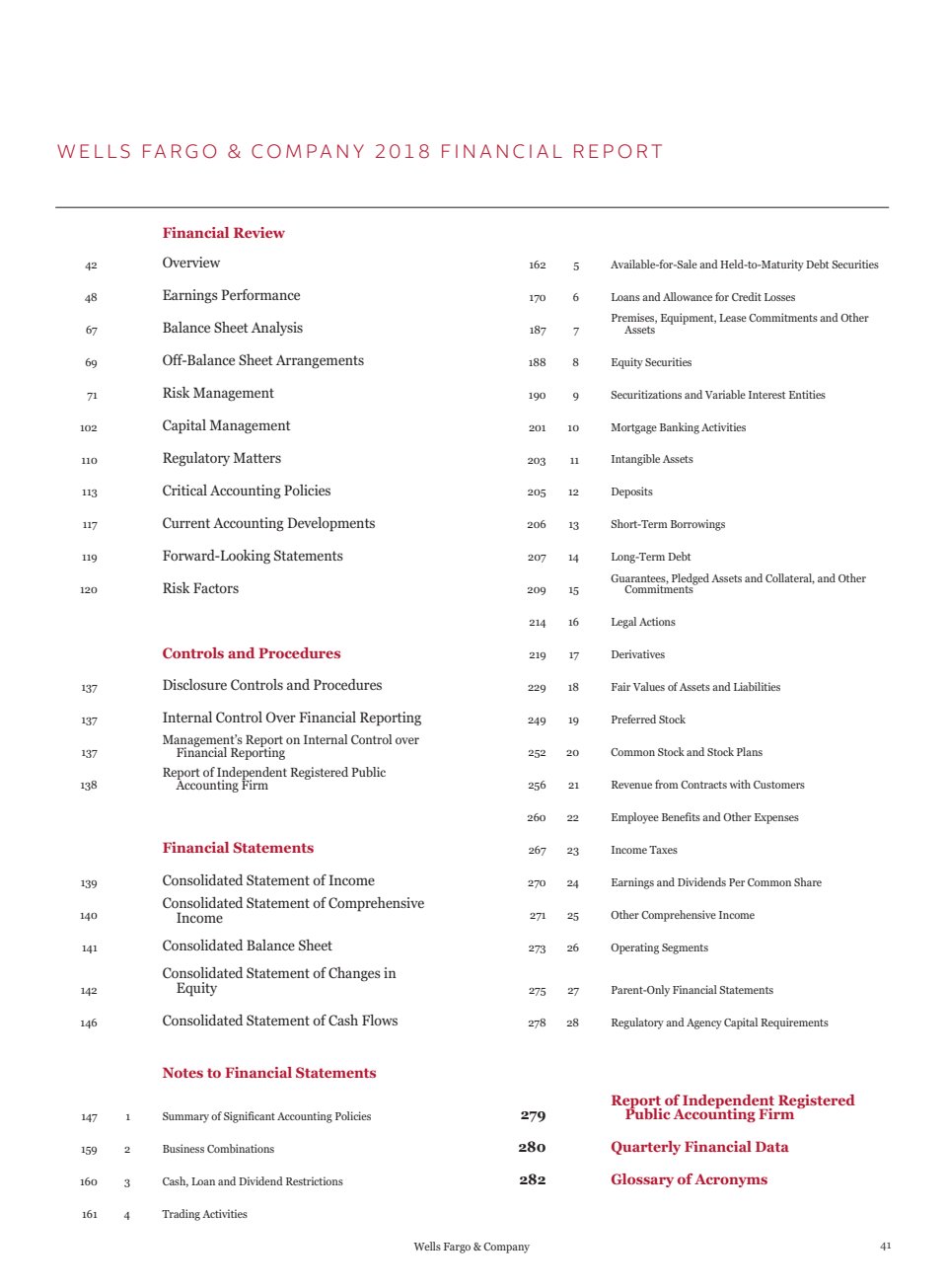 WELLS FARGO & COMPANY 2018 FINANCIAL REPORT

Financial Review

42 Overview
48 Earnings Performance
67 Balance Sheet Analysis
69 Off-Balance Sheet Arrangements
71 Risk Management
102 Capital Management
110 Regulatory Matters
113 Critical Accounting Policies
117 Current Accounting Developments
119 Forward-Looking Statements
120 Risk Factors

Controls and Procedures

137 Disclosure Controls and Procedures
137 Internal Control Over Financial Reporting
137 Management's Report on Internal Control over Financial Reporting
138 Report of Independent Registered Public Accounting Firm

Financial Statements

139 Consolidated Statement of Income
140 Consolidated Statement of Comprehensive Income
141 Consolidated Balance Sheet
142 Consolidated Statement of Changes in Equity
146 Consolidated Statement of Cash Flows

Notes to Financial Statements

147 1 Summary of Significant Accounting Policies
159 2 Business Combinations
160 3 Cash, Loan and Dividend Restrictions
161 4 Trading Activities

162 5 Available-for-Sale and Held-to-Maturity Debt Securities
170 6 Loans and Allowance for Credit Losses
187 7 Premises, Equipment, Lease Commitments and Other Assets
188 8 Equity Securities
190 9 Securitizations and Variable Interest Entities
201 10 Mortgage Banking Activities
203 11 Intangible Assets
205 12 Deposits
206 13 Short-Term Borrowings
207 14 Long-Term Debt
209 15 Guarantees, Pledged Assets and Collateral, and Other Commitments
214 16 Legal Actions
219 17 Derivatives
229 18 Fair Values of Assets and Liabilities
249 19 Preferred Stock
252 20 Common Stock and Stock Plans
256 21 Revenue from Contracts with Customers
260 22 Employee Benefits and Other Expenses
267 23 Income Taxes
270 24 Earnings and Dividends Per Common Share
271 25 Other Comprehensive Income
273 26 Operating Segments
275 27 Parent-Only Financial Statements
278 28 Regulatory and Agency Capital Requirements

279 Report of Independent Registered Public Accounting Firm
280 Quarterly Financial Data
282 Glossary of Acronyms

Wells Fargo & Company

41